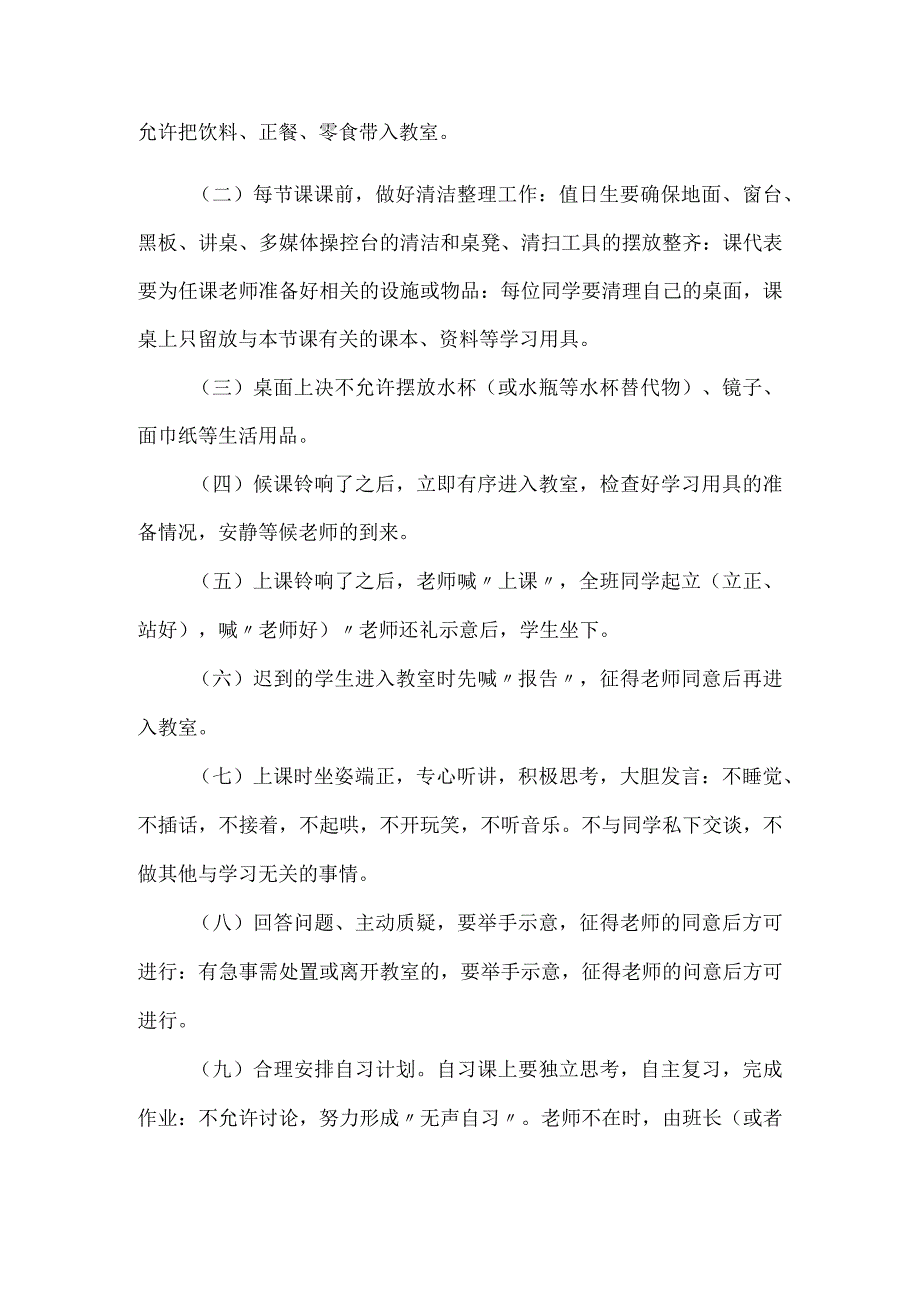 允许把饮料、正餐、零食带入教室。

（二）每节课课前，做好清洁整理工作：值日生要确保地面、窗台、黑板、讲桌、多媒体操控台的清洁和桌凳、清扫工具的摆放整齐：课代表要为任课老师准备好相关的设施或物品：每位同学要清理自己的桌面，课桌上只留放与本节课有关的课本、资料等学习用具。

（三）桌面上决不允许摆放水杯（或水瓶等水杯替代物）、镜子、面巾纸等生活用品。

（四）候课铃响了之后，立即有序进入教室，检查好学习用具的准备情况，安静等候老师的到来。

（五）上课铃响了之后，老师喊〃上课〃，全班同学起立（立正、站好），喊〃老师好）〃老师还礼示意后，学生坐下。

（六）迟到的学生进入教室时先喊〃报告〃，征得老师同意后再进入教室。

（七）上课时坐姿端正，专心听讲，积极思考，大胆发言：不睡觉、不插话，不接着，不起哄，不开玩笑，不听音乐。不与同学私下交谈，不做其他与学习无关的事情。

（八）回答问题、主动质疑，要举手示意，征得老师的同意后方可进行：有急事需处置或离开教室的，要举手示意，征得老师的问意后方可进行。

（九）合理安排自习计划。自习课上要独立思考，自主复习，完成作业：不允许讨论，努力形成〃无声自习〃。老师不在时，由班长（或者